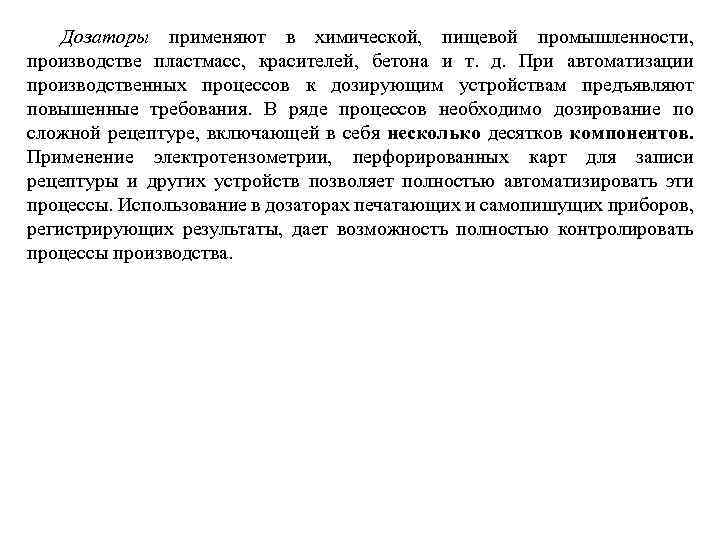 Дозаторы применяют в химической, пищевой промышленности, производстве пластмасс, красителей, бетона и т. д. При автоматизации производственных процессов к дозирующим устройствам предъявляют повышенные требования. В ряде процессов необходимо дозирование по сложной рецептуре, включающей в себя несколько десятков компонентов. Применение электротензометрии, перфорированных карт для записи рецептуры и других устройств позволяет полностью автоматизировать эти процессы. Использование в дозаторах печатающих и самопишущих приборов, регистрирующих результаты, дает возможность полностью контролировать процессы производства.